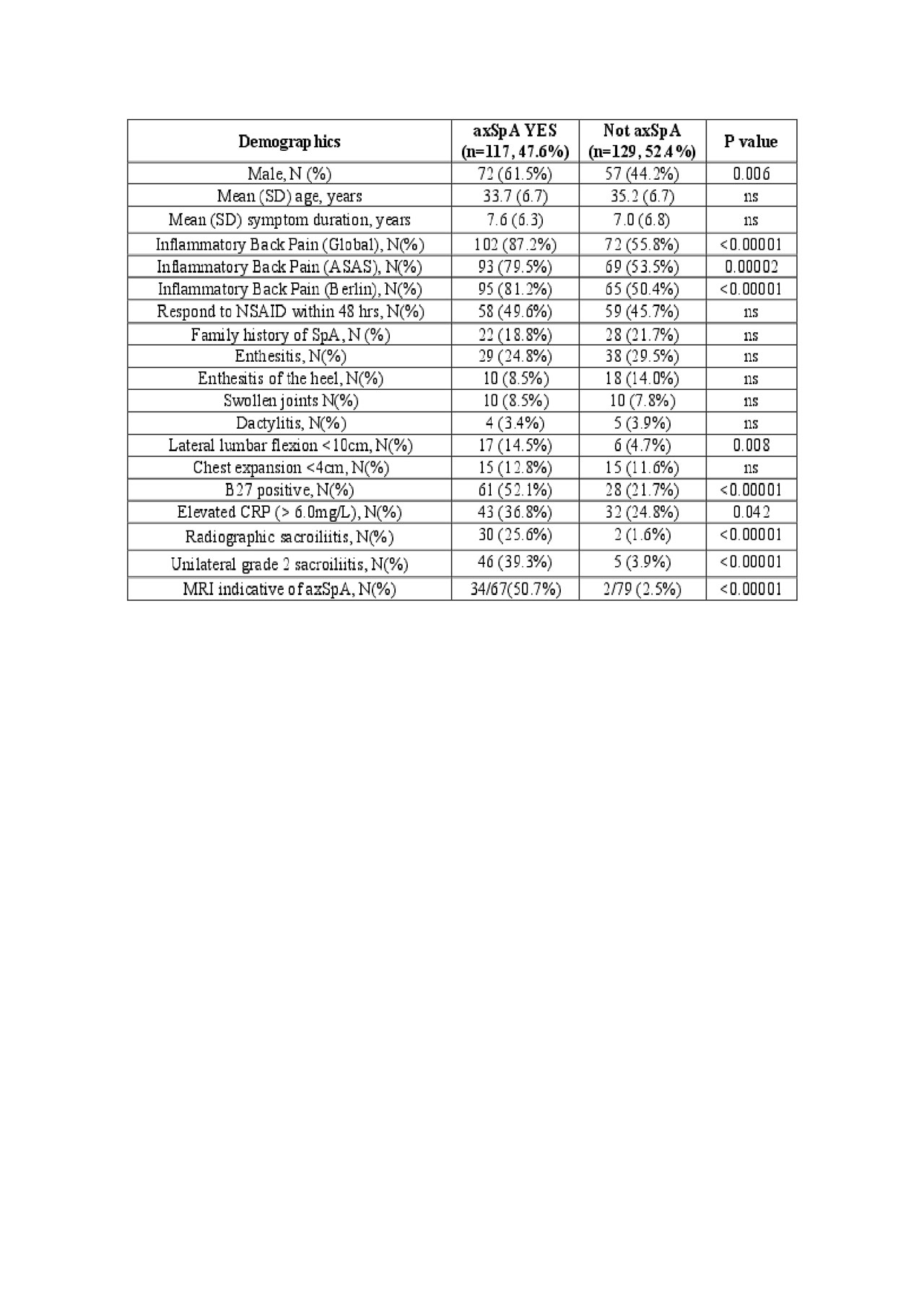 | Demographics | axSpA YES (n=117, 47.6%) | Not axSpA (n=129, 52.4%) | P value |
|---|---|---|---|
| Male, N (%) | 72 (61.5%) | 57 (44.2%) | 0.006 |
| Mean (SD) age, years | 33.7 (6.7) | 35.2 (6.7) | ns |
| Mean (SD) symptom duration, years | 7.6 (6.3) | 7.0 (6.8) | ns |
| Inflammatory Back Pain (Global), N(%) | 102 (87.2%) | 72 (55.8%) | <0.00001 |
| Inflammatory Back Pain (ASAS), N(%) | 93 (79.5%) | 69 (53.5%) | 0.00002 |
| Inflammatory Back Pain (Berlin), N(%) | 95 (81.2%) | 65 (50.4%) | <0.00001 |
| Respond to NSAID within 48 hrs, N(%) | 58 (49.6%) | 59 (45.7%) | ns |
| Family history of SpA, N (%) | 22 (18.8%) | 28 (21.7%) | ns |
| Enthesitis, N(%) | 29 (24.8%) | 38 (29.5%) | ns |
| Enthesitis of the heel, N(%) | 10 (8.5%) | 18 (14.0%) | ns |
| Swollen joints N(%) | 10 (8.5%) | 10 (7.8%) | ns |
| Dactylitis, N(%) | 4 (3.4%) | 5 (3.9%) | ns |
| Lateral lumbar flexion <10cm, N(%) | 17 (14.5%) | 6 (4.7%) | 0.008 |
| Chest expansion <4cm, N(%) | 15 (12.8%) | 15 (11.6%) | ns |
| B27 positive, N(%) | 61 (52.1%) | 28 (21.7%) | <0.00001 |
| Elevated CRP (> 6.0mg/L), N(%) | 43 (36.8%) | 32 (24.8%) | 0.042 |
| Radiographic sacroiliitis, N(%) | 30 (25.6%) | 2 (1.6%) | <0.00001 |
| Unilateral grade 2 sacroiliitis, N(%) | 46 (39.3%) | 5 (3.9%) | <0.00001 |
| MRI indicative of axSpA, N(%) | 34/67(50.7%) | 2/79 (2.5%) | <0.00001 |